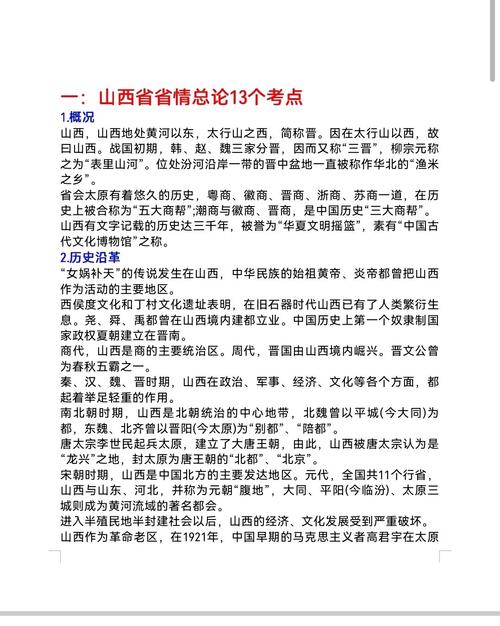 一：山西省省情总论13个考点

1.概况

山西，山西地处黄河以东，太行山之西，简称晋。因在太行山以西，故曰山西。战国初期，韩、赵、魏三家分晋，因而又称“三晋”，柳宗元称之为“表里山河”。位处汾河沿岸一带的晋中盆地一直被称作华北的“渔米之乡”。

省会太原有着悠久的历史，粤商、徽商、晋商、浙商、苏商一道，在历史上被合称为“五大商帮”;潮商与徽商、晋商，是中国历史“三大商帮”。

山西有文字记载的历史达三千年，被誉为“华夏文明摇篮”，素有“中国古代文化博物馆”之称。

2.历史沿革

“女娲补天”的传说发生在山西，中华民族的始祖黄帝、炎帝都曾把山西作为活动的主要地区。

西侯度文化和丁村文化遗址表明，在旧石器时代山西已有了人类繁衍生息。尧、舜、禹都曾在山西境内建都立业。中国历史上第一个奴隶制国家政权夏朝建立在晋南。

商代，山西是商的主要统治区。周代，晋国由山西境内崛兴。晋文公曾为春秋五霸之一。

秦、汉、魏、晋时期，山西在政治、军事、经济、文化等各个方面，都起着举足轻重的作用。

南北朝时期，山西是北朝统治的中心地带，北魏曾以平城(今大同)为都，东魏、北齐曾以晋阳(今太原)为“别都”、“陪都”。

唐太宗李世民起兵太原，建立了大唐王朝，由此，山西被唐太宗认为是“龙兴”之地，封太原为唐王朝的“北都”、“北京”。

宋朝时期，山西是中国北方的主要发达地区。元代，全国共11个行省，山西与山东、河北，并称为元朝“腹地”，大同、平阳(今临汾)、太原三城则成为黄河流域的著名都会。

进入半殖民地半封建社会以后，山西的经济、文化发展受到严重破坏。

山西作为革命老区，在1921年，中国早期的马克思主义者高君宇在太原